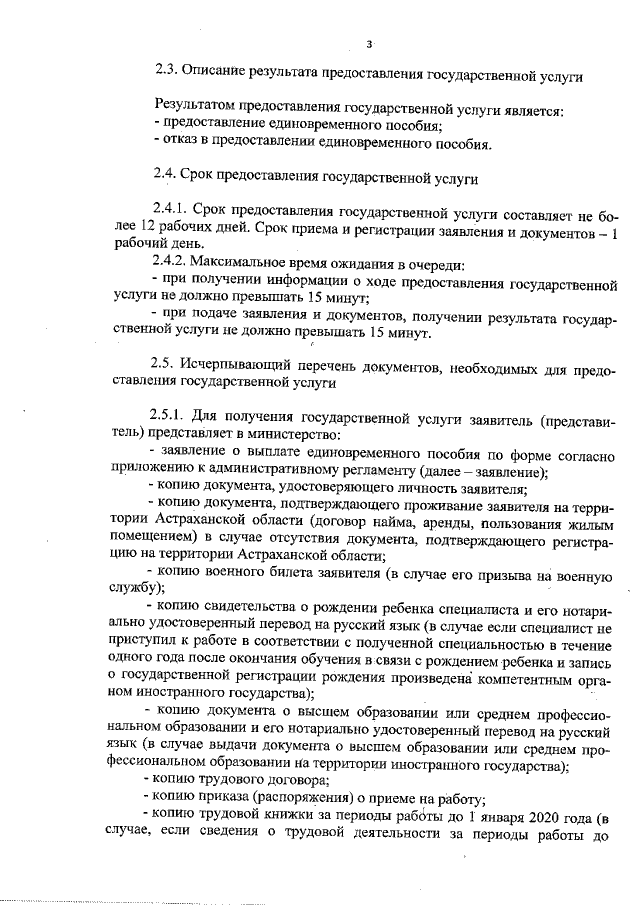 3

2.3. Описание результата предоставления государственной услуги

Результатом предоставления государственной услуги является:
- предоставление единовременного пособия;
- отказ в предоставлении единовременного пособия.

2.4. Срок предоставления государственной услуги

2.4.1. Срок предоставления государственной услуги составляет не более 12 рабочих дней. Срок приема и регистрации заявления и документов – 1 рабочий день.

2.4.2. Максимальное время ожидания в очереди:

- при получении информации о ходе предоставления государственной услуги не должно превышать 15 минут;

- при подаче заявления и документов, получении результата государственной услуги не должно превышать 15 минут.

2.5. Исчерпывающий перечень документов, необходимых для предоставления государственной услуги

2.5.1. Для получения государственной услуги заявитель (представитель) представляет в министерство:

- заявление о выплате единовременного пособия по форме согласно приложению к административному регламенту (далее – заявление);

- копию документа, удостоверяющего личность заявителя;

- копию документа, подтверждающего проживание заявителя на территории Астраханской области (договор найма, аренды, пользования жилым помещением) в случае отсутствия документа, подтверждающего регистрацию на территории Астраханской области;

- копию военного билета заявителя (в случае его призыва на военную службу);

- копию свидетельства о рождении ребенка специалиста и его нотариально удостоверенный перевод на русский язык (в случае если специалист не приступил к работе в соответствии с полученной специальностью в течение одного года после окончания обучения в связи с рождением ребенка и запись о государственной регистрации рождения произведена компетентным органом иностранного государства);

- копию документа о высшем образовании или среднем профессиональном образовании и его нотариально удостоверенный перевод на русский язык (в случае выдачи документа о высшем образовании или среднем профессиональном образовании на территории иностранного государства);

- копию трудового договора;

- копию приказа (распоряжения) о приеме на работу;

- копию трудовой книжки за периоды работы до 1 января 2020 года (в случае, если сведения о трудовой деятельности за периоды работы до